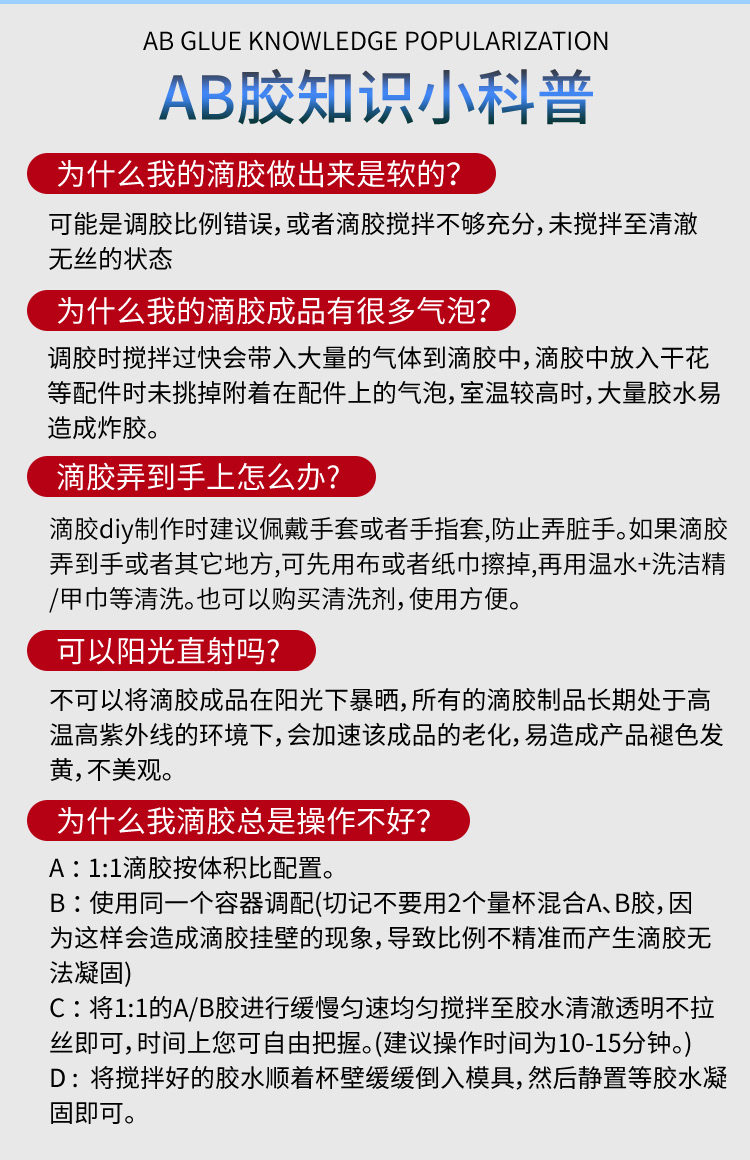 AB GLUE KNOWLEDGE POPULARIZATION

AB胶知识小科普

为什么我的滴胶做出来是软的?

可能是调胶比例错误，或者滴胶搅拌不够充分，未搅拌至清澈无丝的状态

为什么我的滴胶成品有很多气泡?

调胶时搅拌过快会带入大量的气体到滴胶中，滴胶中放入干花等配件时未挑掉附着在配件上的气泡，室温较高时，大量胶水易造成炸胶。

滴胶弄到手上怎么办?

滴胶diy制作时建议佩戴手套或者手指套,防止弄脏手。如果滴胶弄到手或者其它地方,可先用布或者纸巾擦掉,再用温水+洗洁精/甲巾等清洗。也可以购买清洗剂，使用方便。

可以阳光直射吗?

不可以将滴胶成品在阳光下暴晒，所有的滴胶制品长期处于高温高紫外线的环境下，会加速该成品的老化，易造成产品褪色发黄，不美观。

为什么我滴胶总是操作不好?

A：1:1滴胶按体积比配置。
B：使用同一个容器调配(切记不要用2个量杯混合A、B胶，因为这样会造成滴胶挂壁的现象，导致比例不精准而产生滴胶无法凝固)
C：将1:1的A/B胶进行缓慢匀速均匀搅拌至胶水清澈透明不拉丝即可，时间上您可自由把握。(建议操作时间为10-15分钟。)
D：将搅拌好的胶水顺着杯壁缓缓倒入模具，然后静置等胶水凝固即可。